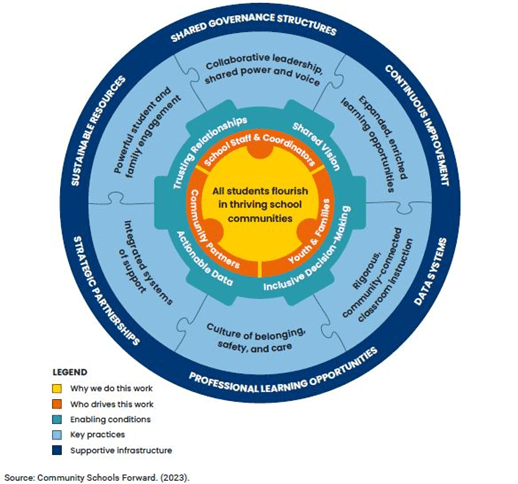 SHARED GOVERNANCE STRUCTURES

CONTINUOUS IMPROVEMENT

DATA SYSTEMS

PROFESSIONAL LEARNING OPPORTUNITIES

STRATEGIC PARTNERSHIPS

SUSTAINABLE RESOURCES

Collaborative leadership, shared power and voice

Expanded, enriched learning opportunities

Rigorous, community-connected classroom instruction

Culture of belonging, safety, and care

Integrated systems of support

Powerful student and family engagement

Trusting Relationships

Shared Vision

Inclusive Decision-Making

Actionable Data

School Staff & Coordinators

Youth & Families

Community Partners

All students flourish in thriving school communities

LEGEND

Why we do this work

Who drives this work

Enabling conditions

Key practices

Supportive infrastructure

Source: Community Schools Forward. (2023).